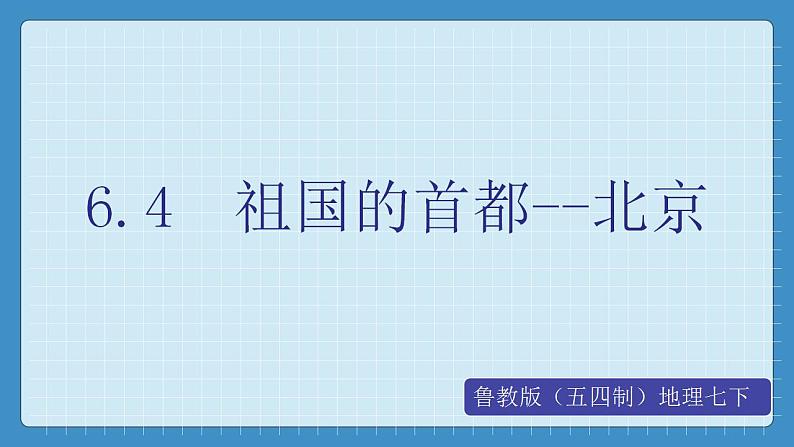 6.4　祖国的首都--北京

鲁教版（五四制）地理七下